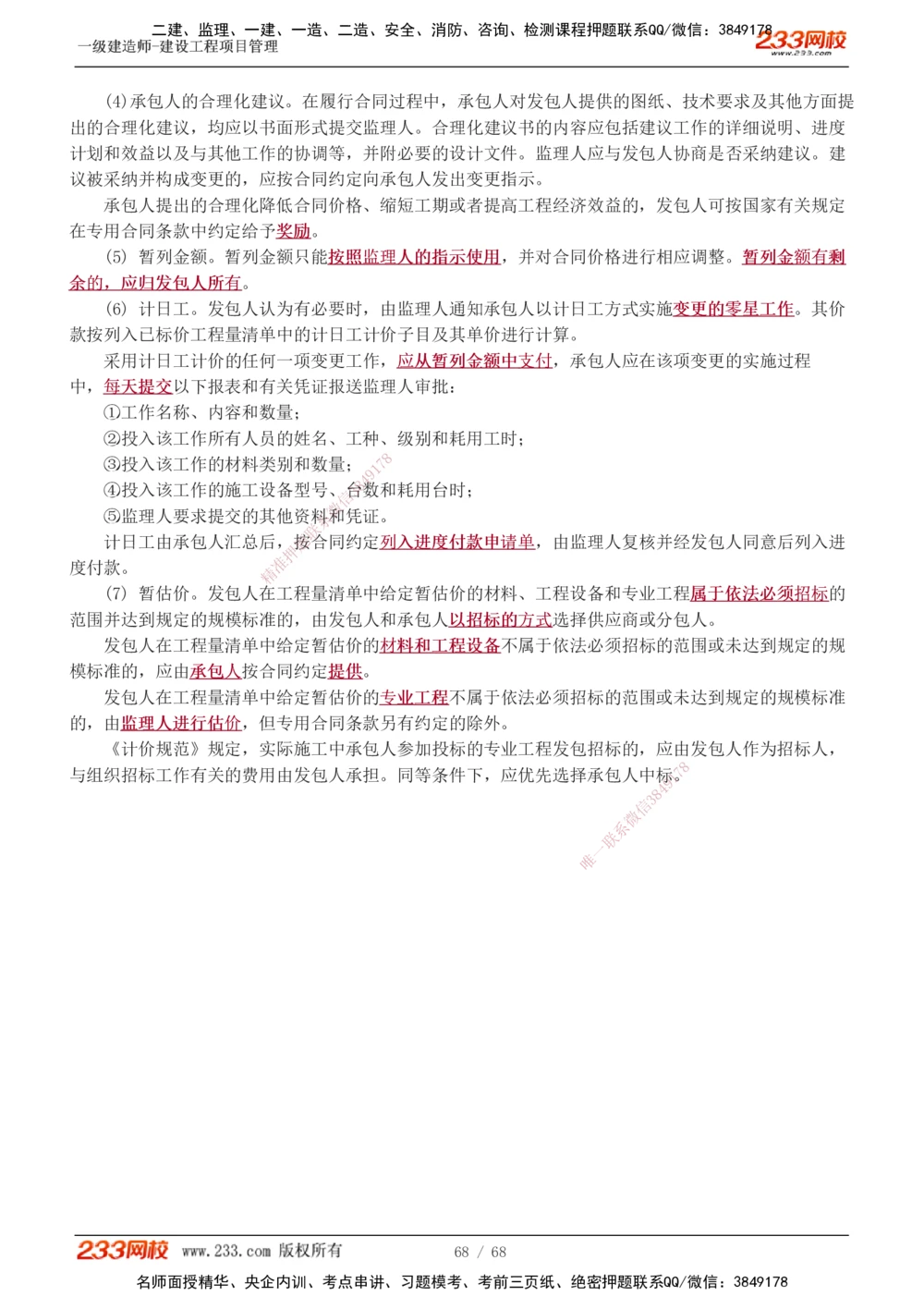 二建、监理、一建、一造、二造、安全、消防、咨询、检测课程押题联系QQ/微信：3849178
一级建造师-建设工程项目管理
233网校 www.233.com

(4)承包人的合理化建议。在履行合同过程中，承包人对发包人提供的图纸、技术要求及其他方面提出的合理化建议，均应以书面形式提交监理人。合理化建议书的内容应包括建议工作的详细说明、进度计划和效益以及与其他工作的协调等，并附必要的设计文件。监理人应与发包人协商是否采纳建议。建议被采纳并构成变更的，应按合同约定向承包人发出变更指示。

承包人提出的合理化降低合同价格、缩短工期或者提高工程经济效益的，发包人可按国家有关规定在专用合同条款中约定给予奖励。

(5) 暂列金额。暂列金额只能按照监理人的指示使用，并对合同价格进行相应调整。暂列金额有剩余的，应归发包人所有。

(6) 计日工。发包人认为有必要时，由监理人通知承包人以计日工方式实施变更的零星工作。其价款按列入已标价工程量清单中的计日工计价子目及其单价进行计算。

采用计日工计价的任何一项变更工作，应从暂列金额中支付，承包人应在该项变更的实施过程中，每天提交以下报表和有关凭证报送监理人审批：

①工作名称、内容和数量；

②投入该工作所有人员的姓名、工种、级别和耗用工时；

③投入该工作的材料类别和数量；

④投入该工作的施工设备型号、台数和耗用台时；

⑤监理人要求提交的其他资料和凭证。

计日工由承包人汇总后，按合同约定列入进度付款申请单，由监理人复核并经发包人同意后列入进度付款。

(7) 暂估价。发包人在工程量清单中给定暂估价的材料、工程设备和专业工程属于依法必须招标的范围并达到规定的规模标准的，由发包人和承包人以招标的方式选择供应商或分包人。

发包人在工程量清单中给定暂估价的材料和工程设备不属于依法必须招标的范围或未达到规定的规模标准的，应由承包人按合同约定提供。

发包人在工程量清单中给定暂估价的专业工程不属于依法必须招标的范围或未达到规定的规模标准的，由监理人进行估价，但专用合同条款另有约定的除外。

《计价规范》规定，实际施工中承包人参加投标的专业工程发包招标的，应由发包人作为招标人，与组织招标工作有关的费用由发包人承担。同等条件下，应优先选择承包人中标。

精准押题联系微信3849178
唯一联系微信3849178

233网校 www.233.com 版权所有 68 / 68
名师面授精华、央企内训、考点串讲、习题模考、考前三页纸、绝密押题联系QQ/微信：3849178